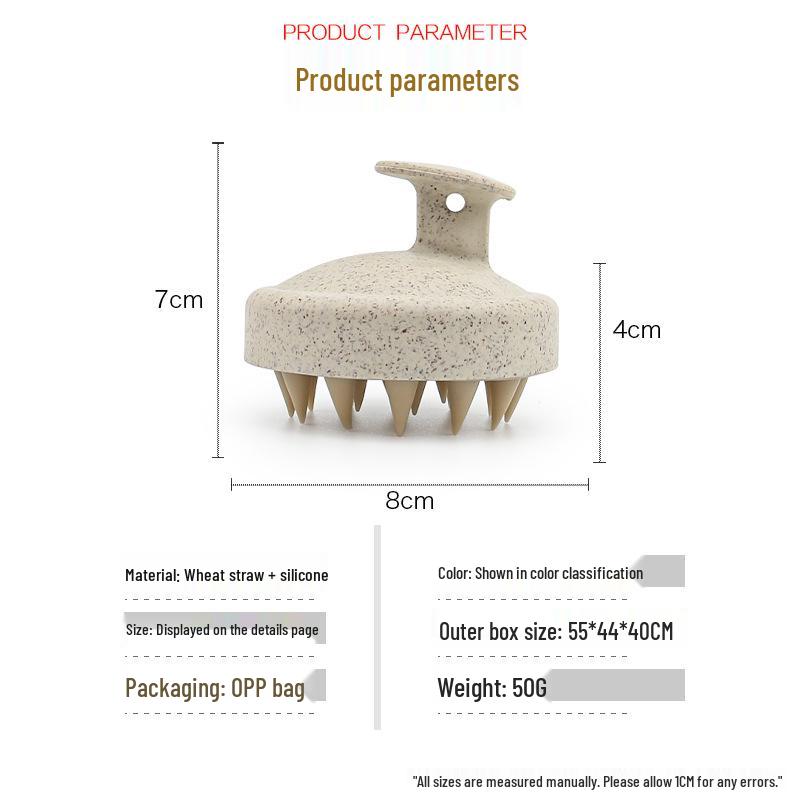 PRODUCT PARAMETER

Product parameters

7cm

4cm

8cm

Material: Wheat straw + silicone

Size: Displayed on the details page

Packaging: OPP bag

Color: Shown in color classification

Outer box size: 55*44*40CM

Weight: 50G

"All sizes are measured manually. Please allow 1CM for any errors."